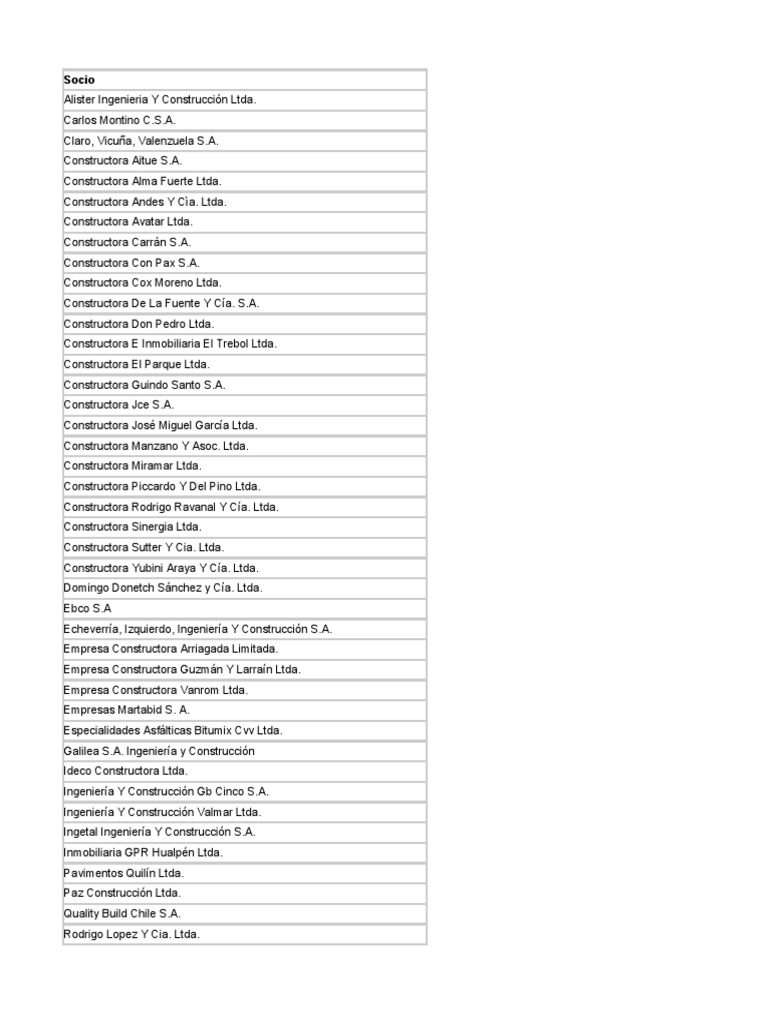 | Socio |
|---|
| Alister Ingenieria Y Construcción Ltda. |
| Carlos Montino C.S.A. |
| Claro, Vicuña, Valenzuela S.A. |
| Constructora Aitue S.A. |
| Constructora Alma Fuerte Ltda. |
| Constructora Andes Y Cìa. Ltda. |
| Constructora Avatar Ltda. |
| Constructora Carrán S.A. |
| Constructora Con Pax S.A. |
| Constructora Cox Moreno Ltda. |
| Constructora De La Fuente Y Cía. S.A. |
| Constructora Don Pedro Ltda. |
| Constructora E Inmobiliaria El Trebol Ltda. |
| Constructora El Parque Ltda. |
| Constructora Guindo Santo S.A. |
| Constructora Jce S.A. |
| Constructora José Miguel García Ltda. |
| Constructora Manzano Y Asoc. Ltda. |
| Constructora Miramar Ltda. |
| Constructora Piccardo Y Del Pino Ltda. |
| Constructora Rodrigo Ravanal Y Cía. Ltda. |
| Constructora Sinergia Ltda. |
| Constructora Sutter Y Cia. Ltda. |
| Constructora Yubini Araya Y Cía. Ltda. |
| Domingo Donetch Sánchez y Cía. Ltda. |
| Ebco S.A |
| Echeverría, Izquierdo, Ingeniería Y Construcción S.A. |
| Empresa Constructora Arriagada Limitada. |
| Empresa Constructora Guzmán Y Larraín Ltda. |
| Empresa Constructora Vanrom Ltda. |
| Empresas Martabid S. A. |
| Especialidades Asfálticas Bitumix Cvv Ltda. |
| Galilea S.A. Ingeniería y Construcción |
| Ideco Constructora Ltda. |
| Ingeniería Y Construcción Gb Cinco S.A. |
| Ingeniería Y Construcción Valmar Ltda. |
| Ingetal Ingeniería Y Construcción S.A. |
| Inmobiliaria GPR Hualpén Ltda. |
| Pavimentos Quilín Ltda. |
| Paz Construcción Ltda. |
| Quality Build Chile S.A. |
| Rodrigo Lopez Y Cia. Ltda. |